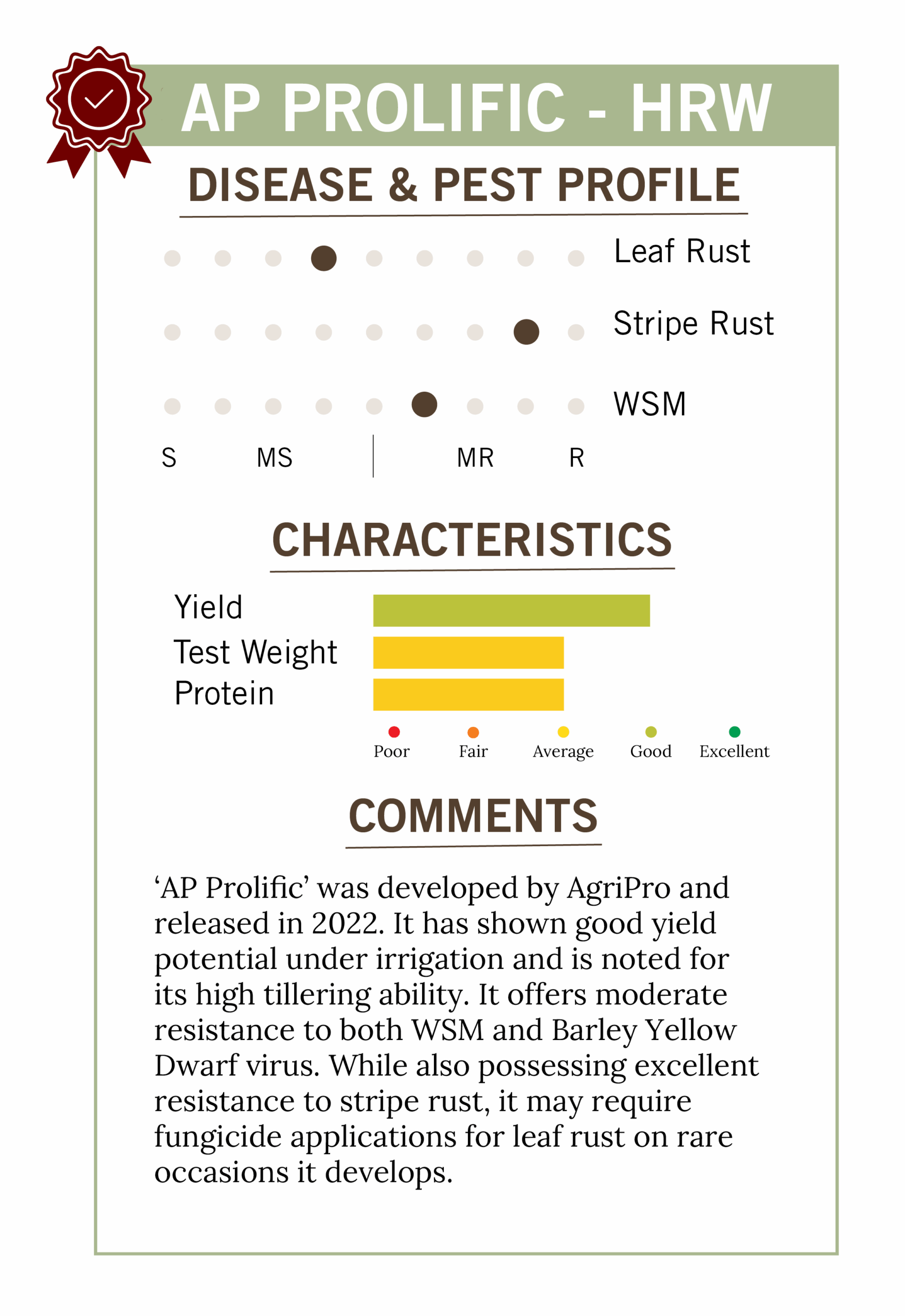 AP PROLIFIC - HRW

DISEASE & PEST PROFILE

Leaf Rust

Stripe Rust

WSM

S MS MR R

CHARACTERISTICS

Yield
Test Weight
Protein

Poor Fair Average Good Excellent

COMMENTS

'AP Prolific' was developed by AgriPro and released in 2022. It has shown good yield potential under irrigation and is noted for its high tillering ability. It offers moderate resistance to both WSM and Barley Yellow Dwarf virus. While also possessing excellent resistance to stripe rust, it may require fungicide applications for leaf rust on rare occasions it develops.